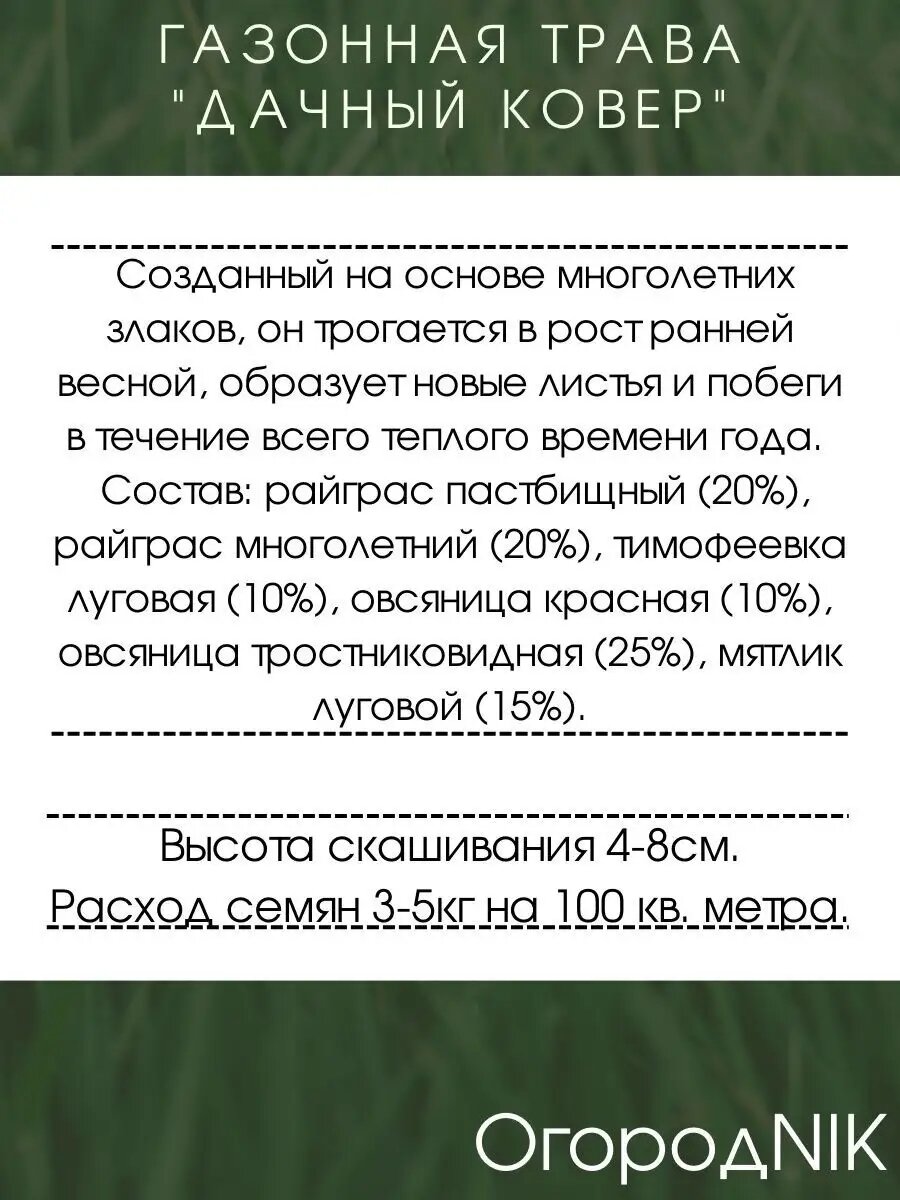 ГАЗОННАЯ ТРАВА
"ДАЧНЫЙ КОВЕР"

Созданный на основе многолетних злаков, он трогается в рост ранней весной, образует новые листья и побеги в течение всего теплого времени года.

Состав: райграс пастбищный (20%), райграс многолетний (20%), тимофеевка луговая (10%), овсяница красная (10%), овсяница тростниковидная (25%), мятлик луговой (15%).

Высота скашивания 4-8см.
Расход семян 3-5кг на 100 кв. метра.

ОгородNIK